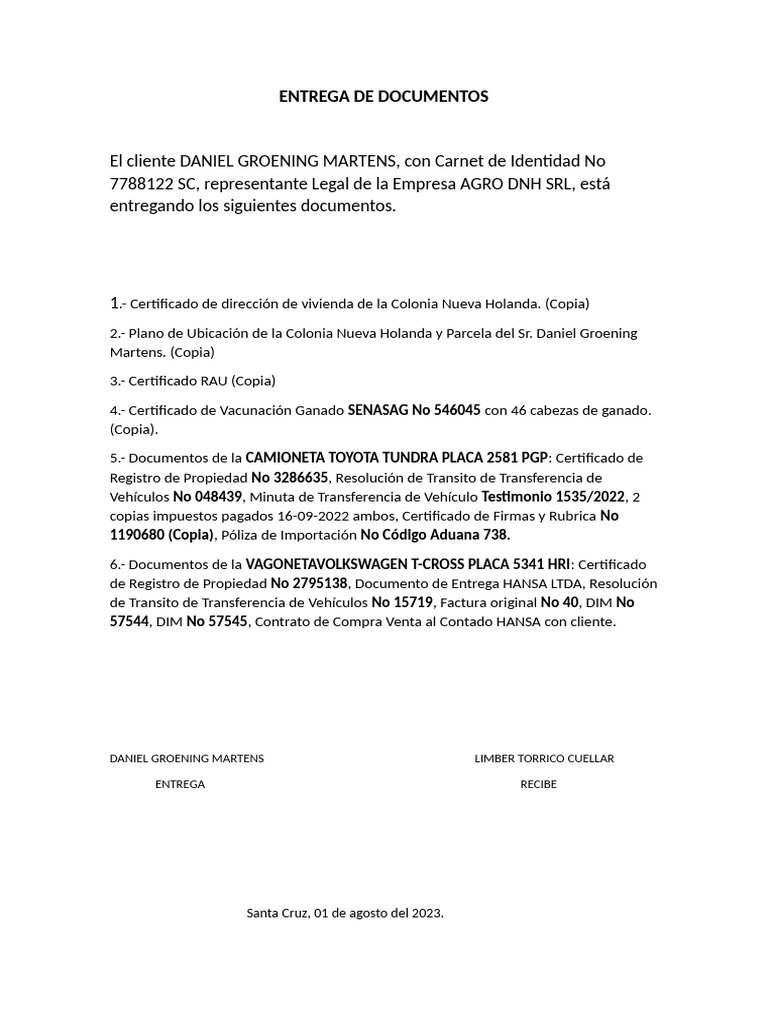 ENTREGA DE DOCUMENTOS

El cliente DANIEL GROENING MARTENS, con Carnet de Identidad No 7788122 SC, representante Legal de la Empresa AGRO DNH SRL, está entregando los siguientes documentos.

1.- Certificado de dirección de vivienda de la Colonia Nueva Holanda. (Copia)

2.- Plano de Ubicación de la Colonia Nueva Holanda y Parcela del Sr. Daniel Groening Martens. (Copia)

3.- Certificado RAU (Copia)

4.- Certificado de Vacunación Ganado SENASAG No 546045 con 46 cabezas de ganado. (Copia).

5.- Documentos de la CAMIONETA TOYOTA TUNDRA PLACA 2581 PGP: Certificado de Registro de Propiedad No 3286635, Resolución de Transito de Transferencia de Vehículos No 048439, Minuta de Transferencia de Vehículo Testimonio 1535/2022, 2 copias impuestos pagados 16-09-2022 ambos, Certificado de Firmas y Rubrica No 1190680 (Copia), Póliza de Importación No Código Aduana 738.

6.- Documentos de la VAGONETAVOLKSWAGEN T-CROSS PLACA 5341 HRI: Certificado de Registro de Propiedad No 2795138, Documento de Entrega HANSA LTDA, Resolución de Transito de Transferencia de Vehículos No 15719, Factura original No 40, DIM No 57544, DIM No 57545, Contrato de Compra Venta al Contado HANSA con cliente.

DANIEL GROENING MARTENS

ENTREGA

LIMBER TORRICO CUELLAR

RECIBE

Santa Cruz, 01 de agosto del 2023.